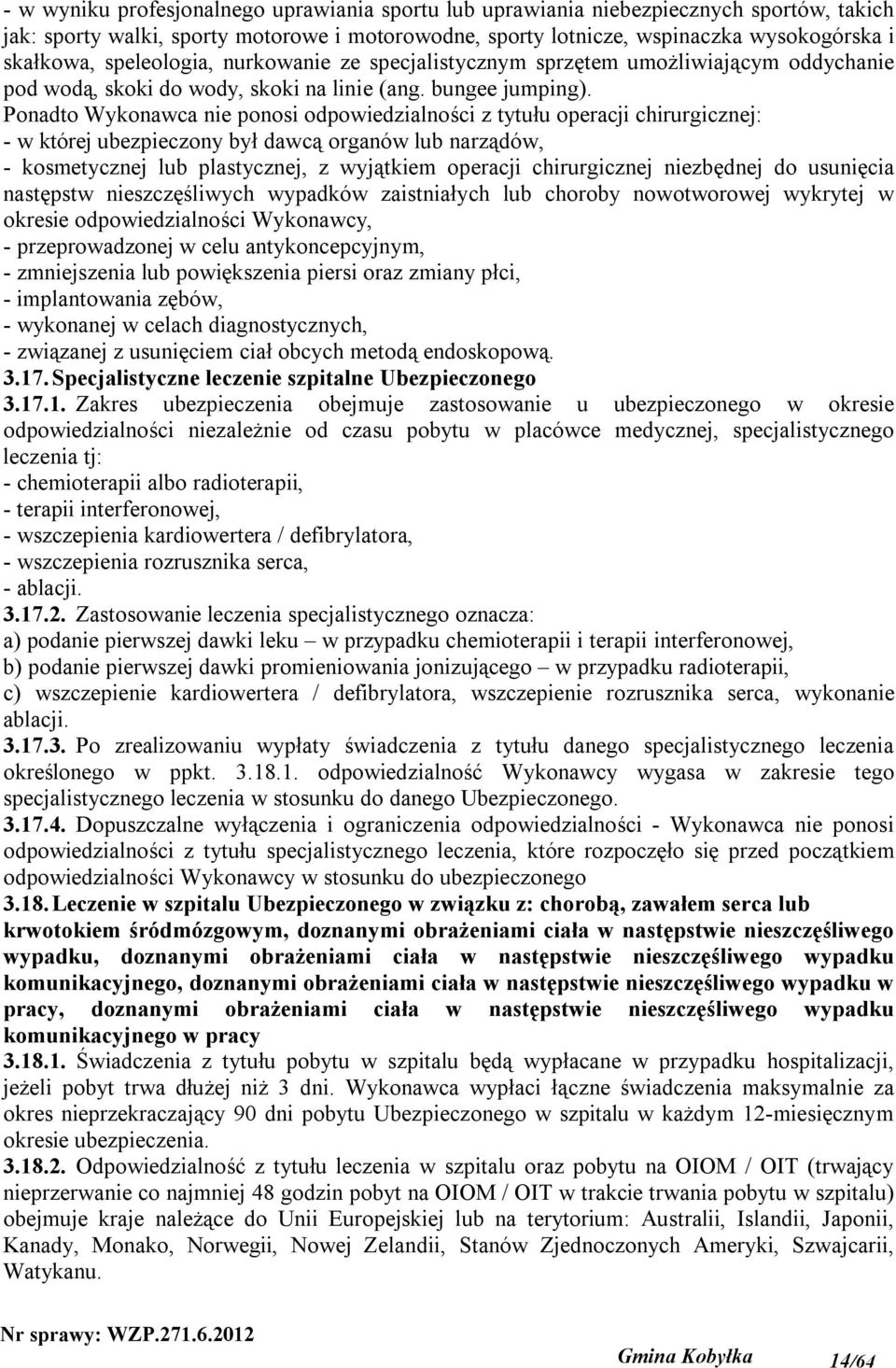 - w wyniku profesjonalnego uprawiania sportu lub uprawiania niebezpiecznych sportów, takich jak: sporty walki, sporty motorowe i motorowodne, sporty lotnicze, wspinaczka wysokogórska i skałkowa, speleologia, nurkowanie ze specjalistycznym sprzętem umożliwiającym oddychanie pod wodą, skoki do wody, skoki na linie (ang. bungee jumping).
Ponadto Wykonawca nie ponosi odpowiedzialności z tytułu operacji chirurgicznej:
- w której ubezpieczony był dawcą organów lub narządów,
- kosmetycznej lub plastycznej, z wyjątkiem operacji chirurgicznej niezbędnej do usunięcia następstw nieszczęśliwych wypadków zaistniałych lub choroby nowotworowej wykrytej w okresie odpowiedzialności Wykonawcy,
- przeprowadzonej w celu antykoncepcyjnym,
- zmniejszenia lub powiększenia piersi oraz zmiany płci,
- implantowania zębów,
- wykonanej w celach diagnostycznych,
- związanej z usunięciem ciał obcych metodą endoskopową.
3.17. Specjalistyczne leczenie szpitalne Ubezpieczonego
3.17.1. Zakres ubezpieczenia obejmuje zastosowanie u ubezpieczonego w okresie odpowiedzialności niezależnie od czasu pobytu w placówce medycznej, specjalistycznego leczenia tj:
- chemioterapii albo radioterapii,
- terapii interferonowej,
- wszczepienia kardiowertera / defibrylatora,
- wszczepienia rozrusznika serca,
- ablacji.
3.17.2. Zastosowanie leczenia specjalistycznego oznacza:
a) podanie pierwszej dawki leku – w przypadku chemioterapii i terapii interferonowej,
b) podanie pierwszej dawki promieniowania jonizującego – w przypadku radioterapii,
c) wszczepienie kardiowertera / defibrylatora, wszczepienie rozrusznika serca, wykonanie ablacji.
3.17.3. Po zrealizowaniu wypłaty świadczenia z tytułu danego specjalistycznego leczenia określonego w ppkt. 3.18.1. odpowiedzialność Wykonawcy wygasa w zakresie tego specjalistycznego leczenia w stosunku do danego Ubezpieczonego.
3.17.4. Dopuszczalne wyłączenia i ograniczenia odpowiedzialności - Wykonawca nie ponosi odpowiedzialności z tytułu specjalistycznego leczenia, które rozpoczęło się przed początkiem odpowiedzialności Wykonawcy w stosunku do ubezpieczonego
3.18. Leczenie w szpitalu Ubezpieczonego w związku z: chorobą, zawałem serca lub krwotokiem śródmózgowym, doznanymi obrażeniami ciała w następstwie nieszczęśliwego wypadku, doznanymi obrażeniami ciała w następstwie nieszczęśliwego wypadku komunikacyjnego, doznanymi obrażeniami ciała w następstwie nieszczęśliwego wypadku w pracy, doznanymi obrażeniami ciała w następstwie nieszczęśliwego wypadku komunikacyjnego w pracy
3.18.1. Świadczenia z tytułu pobytu w szpitalu będą wypłacane w przypadku hospitalizacji, jeżeli pobyt trwa dłużej niż 3 dni. Wykonawca wypłaci łączne świadczenia maksymalnie za okres nieprzekraczający 90 dni pobytu Ubezpieczonego w szpitalu w każdym 12-miesięcznym okresie ubezpieczenia.
3.18.2. Odpowiedzialność z tytułu leczenia w szpitalu oraz pobytu na OIOM / OIT (trwający nieprzerwanie co najmniej 48 godzin pobyt na OIOM / OIT w trakcie trwania pobytu w szpitalu) obejmuje kraje należące do Unii Europejskiej lub na terytorium: Australii, Islandii, Japonii, Kanady, Monako, Norwegii, Nowej Zelandii, Stanów Zjednoczonych Ameryki, Szwajcarii, Watykanu.

Nr sprawy: WZP.271.6.2012
Gmina Kobyłka 14/64